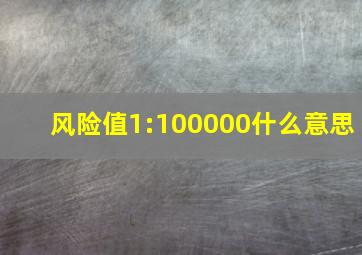 风险值1:100000什么意思